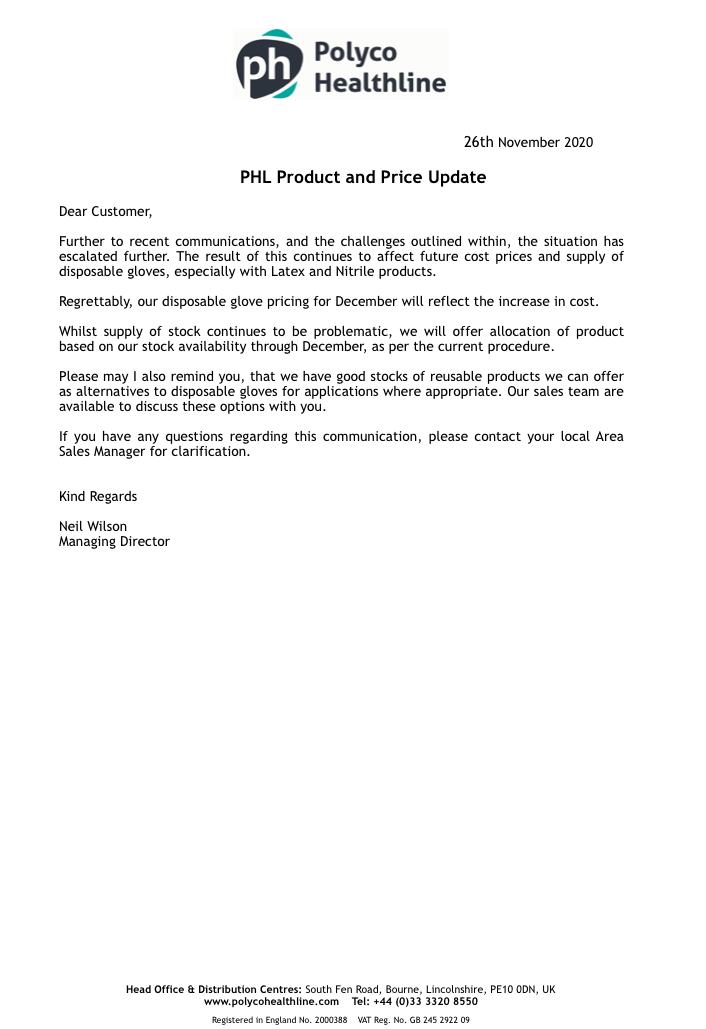 ph Polyco Healthline

26th November 2020

PHL Product and Price Update

Dear Customer,

Further to recent communications, and the challenges outlined within, the situation has escalated further. The result of this continues to affect future cost prices and supply of disposable gloves, especially with Latex and Nitrile products.

Regrettably, our disposable glove pricing for December will reflect the increase in cost.

Whilst supply of stock continues to be problematic, we will offer allocation of product based on our stock availability through December, as per the current procedure.

Please may I also remind you, that we have good stocks of reusable products we can offer as alternatives to disposable gloves for applications where appropriate. Our sales team are available to discuss these options with you.

If you have any questions regarding this communication, please contact your local Area Sales Manager for clarification.

Kind Regards

Neil Wilson
Managing Director

Head Office & Distribution Centres: South Fen Road, Bourne, Lincolnshire, PE10 0DN, UK
www.polycohealthline.com Tel: +44 (0)33 3320 8550

Registered in England No. 2000388 VAT Reg. No. GB 245 2922 09